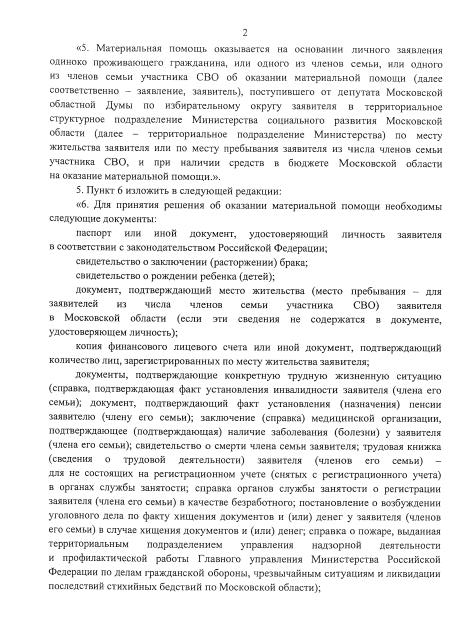 2

«5. Материальная помощь оказывается на основании личного заявления одиноко проживающего гражданина, или одного из членов семьи, или одного из членов семьи участника СВО об оказании материальной помощи (далее соответственно – заявление, заявитель), поступившего от депутата Московской областной Думы по избирательному округу заявителя в территориальное структурное подразделение Министерства социального развития Московской области (далее – территориальное подразделение Министерства) по месту жительства заявителя или по месту пребывания заявителя из числа членов семьи участника СВО, и при наличии средств в бюджете Московской области на оказание материальной помощи.».

5. Пункт 6 изложить в следующей редакции:

«6. Для принятия решения об оказании материальной помощи необходимы следующие документы:

паспорт или иной документ, удостоверяющий личность заявителя в соответствии с законодательством Российской Федерации;

свидетельство о заключении (расторжении) брака;

свидетельство о рождении ребенка (детей);

документ, подтверждающий место жительства (место пребывания – для заявителей из числа членов семьи участника СВО) заявителя в Московской области (если эти сведения не содержатся в документе, удостоверяющем личность);

копия финансового лицевого счета или иной документ, подтверждающий количество лиц, зарегистрированных по месту жительства заявителя;

документы, подтверждающие конкретную трудную жизненную ситуацию (справка, подтверждающая факт установления инвалидности заявителя (члена его семьи); документ, подтверждающий факт установления (назначения) пенсии заявителю (члену его семьи); заключение (справка) медицинской организации, подтверждающее (подтверждающая) наличие заболевания (болезни) у заявителя (члена его семьи); свидетельство о смерти члена семьи заявителя; трудовая книжка (сведения о трудовой деятельности) заявителя (членов его семьи) – для не состоящих на регистрационном учете (снятых с регистрационного учета) в органах службы занятости; справка органов службы занятости о регистрации заявителя (члена его семьи) в качестве безработного; постановление о возбуждении уголовного дела по факту хищения документов и (или) денег у заявителя (членов его семьи) в случае хищения документов и (или) денег; справка о пожаре, выданная территориальным подразделением управления надзорной деятельности и профилактической работы Главного управления Министерства Российской Федерации по делам гражданской обороны, чрезвычайным ситуациям и ликвидации последствий стихийных бедствий по Московской области);